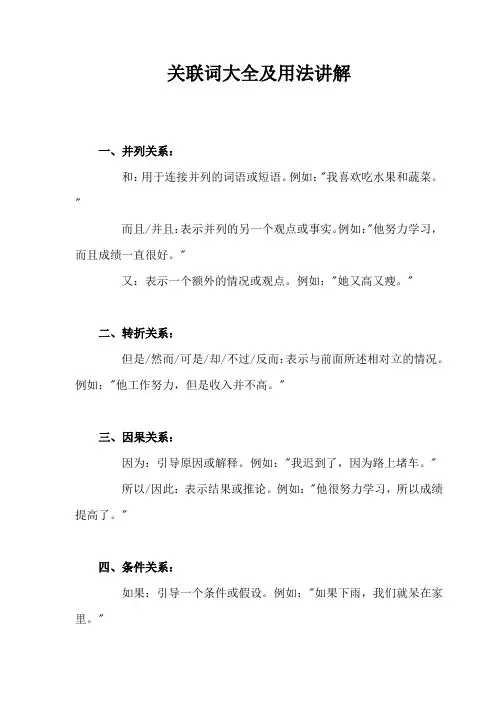 关联词大全及用法讲解

一、并列关系：

和：用于连接并列的词语或短语。例如："我喜欢吃水果和蔬菜。"

而且/并且：表示并列的另一个观点或事实。例如："他努力学习，而且成绩一直很好。"

又：表示一个额外的情况或观点。例如："她又高又瘦。"

二、转折关系：

但是/然而/可是/却/不过/反而：表示与前面所述相对立的情况。例如："他工作努力，但是收入并不高。"

三、因果关系：

因为：引导原因或解释。例如："我迟到了，因为路上堵车。"

所以/因此：表示结果或推论。例如："他很努力学习，所以成绩提高了。"

四、条件关系：

如果：引导一个条件或假设。例如："如果下雨，我们就呆在家里。"